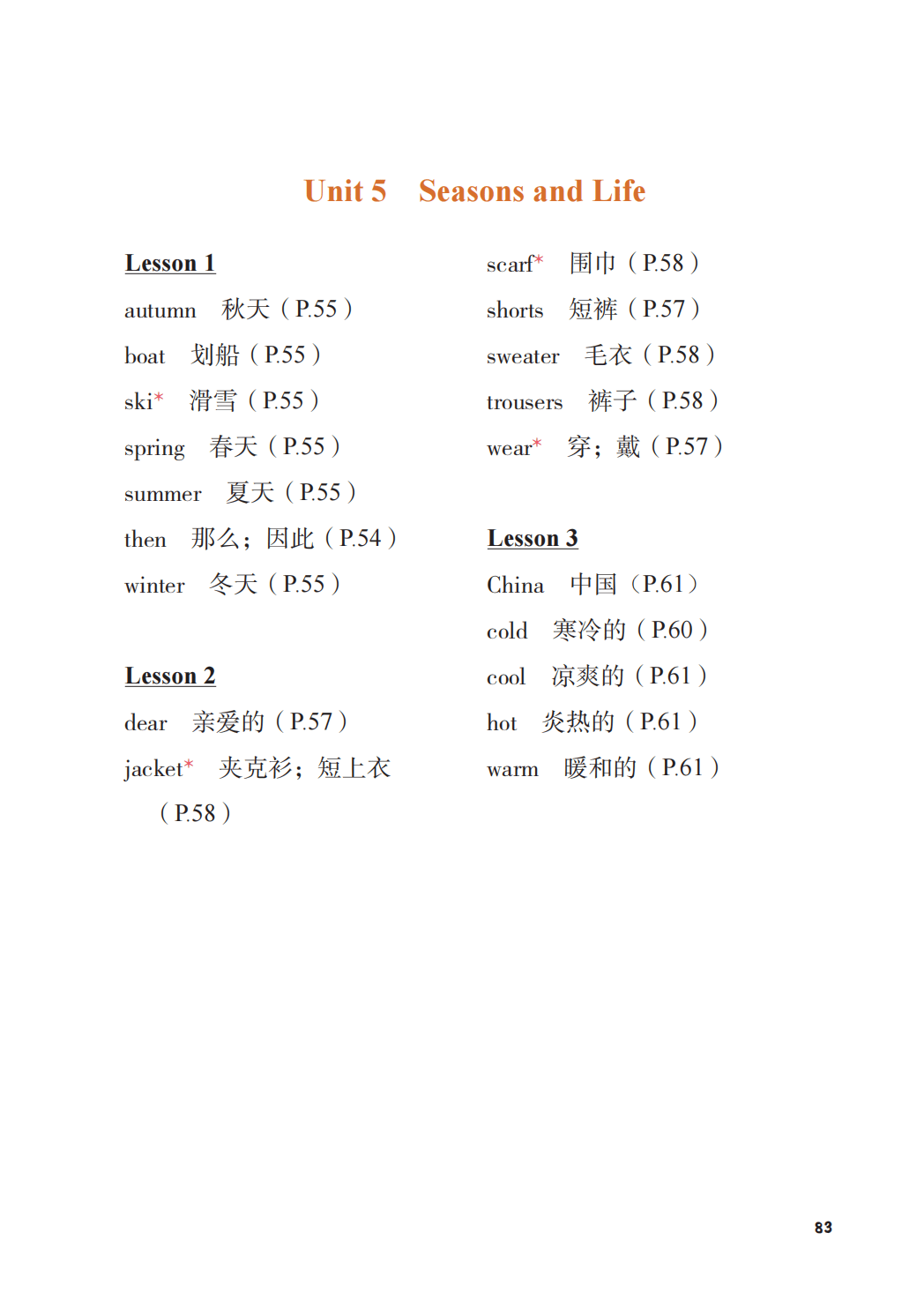 Unit 5 Seasons and Life

Lesson 1

autumn 秋天（P.55）

boat 划船（P.55）

ski* 滑雪（P.55）

spring 春天（P.55）

summer 夏天（P.55）

then 那么；因此（P.54）

winter 冬天（P.55）

Lesson 2

dear 亲爱的（P.57）

jacket* 夹克衫；短上衣（P.58）

scarf* 围巾（P.58）

shorts 短裤（P.57）

sweater 毛衣（P.58）

trousers 裤子（P.58）

wear* 穿；戴（P.57）

Lesson 3

China 中国（P.61）

cold 寒冷的（P.60）

cool 凉爽的（P.61）

hot 炎热的（P.61）

warm 暖和的（P.61）

83